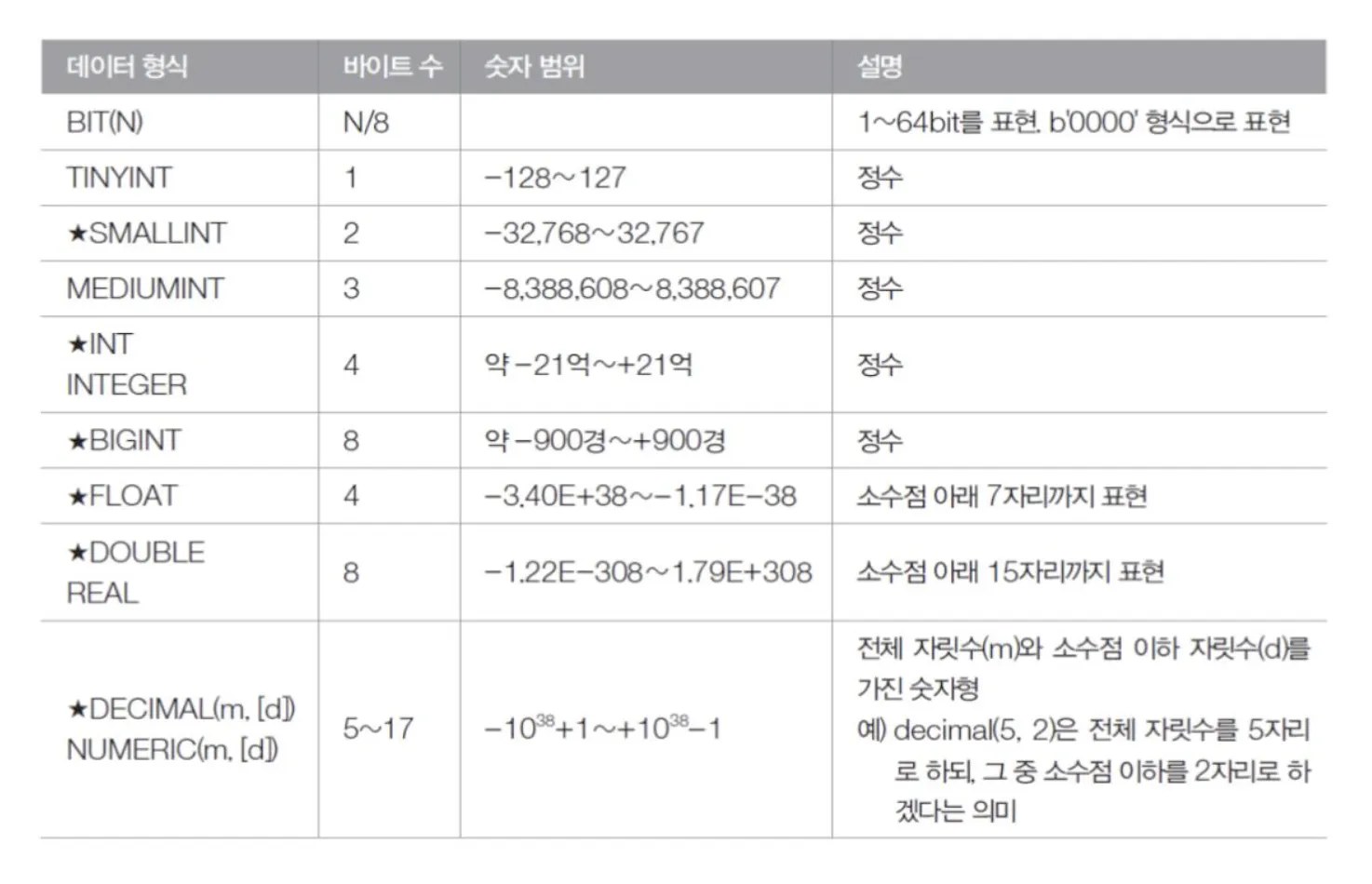 | 데이터 형식 | 바이트 수 | 숫자 범위 | 설명 |
|---|---|---|---|
| BIT(N) | N/8 | | 1~64bit를 표현. b'0000' 형식으로 표현 |
| TINYINT | 1 | −128~127 | 정수 |
| ★SMALLINT | 2 | −32,768~32,767 | 정수 |
| MEDIUMINT | 3 | −8,388,608~8,388,607 | 정수 |
| ★INT INTEGER | 4 | 약 −21억~+21억 | 정수 |
| ★BIGINT | 8 | 약 −900경~+900경 | 정수 |
| ★FLOAT | 4 | −3.40E+38~−1.17E−38 | 소수점 아래 7자리까지 표현 |
| ★DOUBLE REAL | 8 | −1.22E−308~1.79E+308 | 소수점 아래 15자리까지 표현 |
| ★DECIMAL(m, [d]) NUMERIC(m, [d]) | 5~17 | $-10^{38}+1$~$+10^{38}-1$ | 전체 자릿수(m)와 소수점 이하 자릿수(d)를 가진 숫자형 예) decimal(5, 2)은 전체 자릿수를 5자리로 하되, 그 중 소수점 이하를 2자리로 하겠다는 의미 |